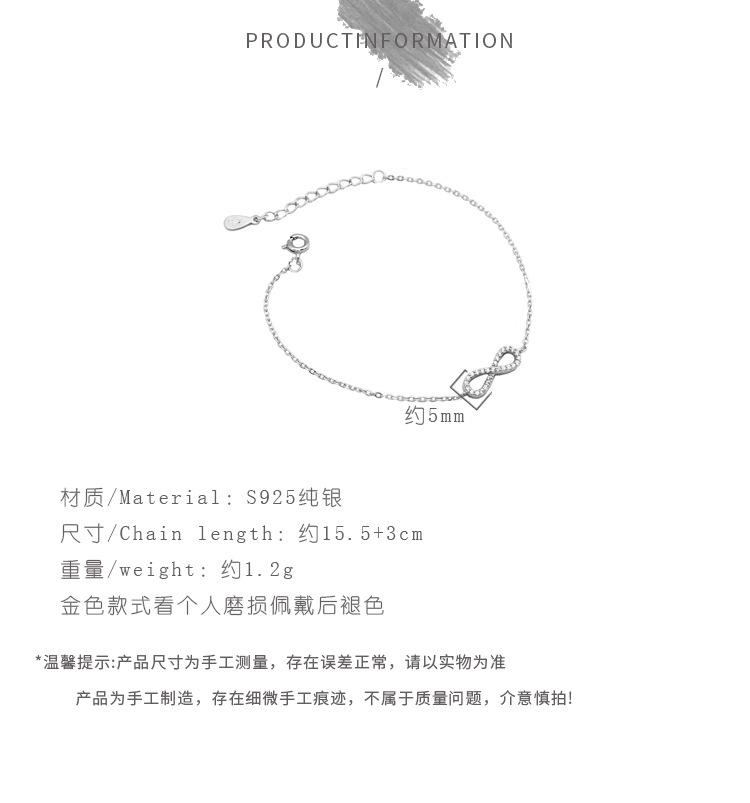 PRODUCTINFORMATION
/

约5mm

材质/Material: S925纯银
尺寸/Chain length: 约15.5+3cm
重量/weight: 约1.2g
金色款式看个人磨损佩戴后褪色

*温馨提示:产品尺寸为手工测量，存在误差正常，请以实物为准
产品为手工制造，存在细微手工痕迹，不属于质量问题，介意慎拍!